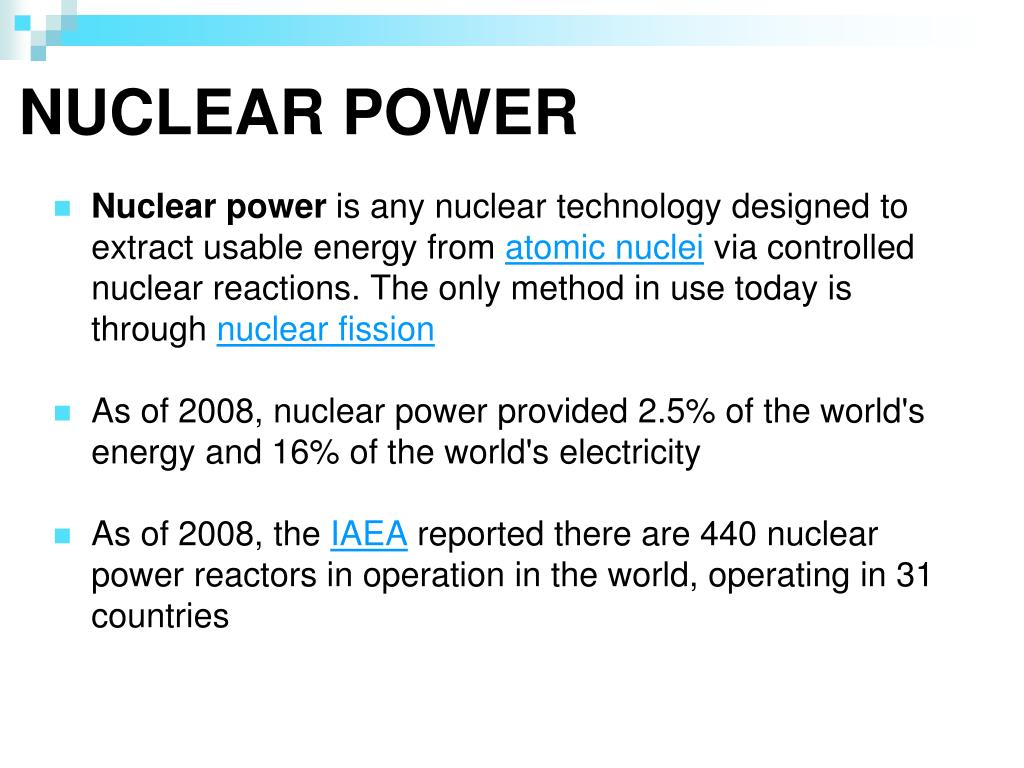 NUCLEAR POWER

Nuclear power is any nuclear technology designed to extract usable energy from atomic nuclei via controlled nuclear reactions. The only method in use today is through nuclear fission

As of 2008, nuclear power provided 2.5% of the world's energy and 16% of the world's electricity

As of 2008, the IAEA reported there are 440 nuclear power reactors in operation in the world, operating in 31 countries